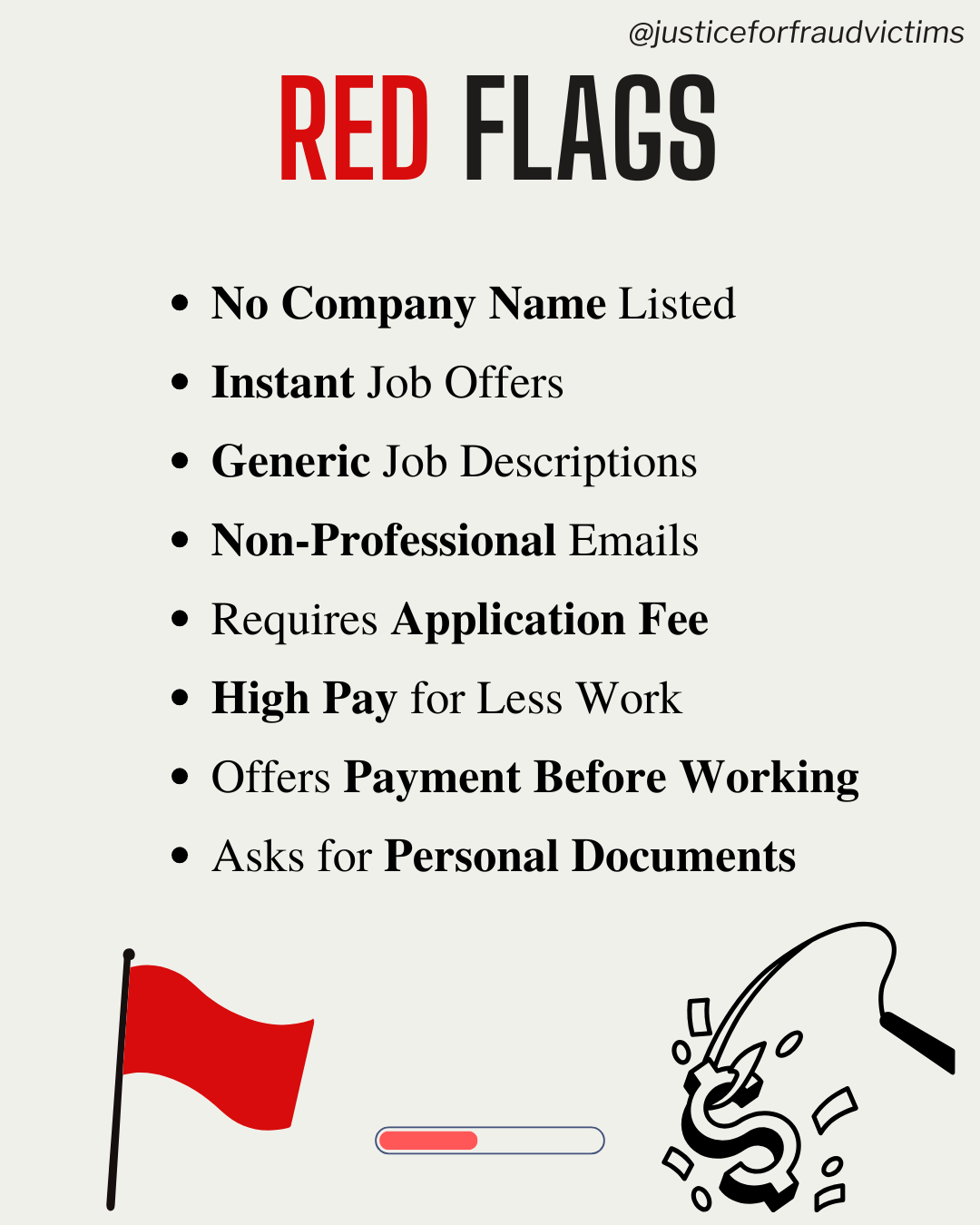 @justiceforfraudvictims

RED FLAGS

- No Company Name Listed
- Instant Job Offers
- Generic Job Descriptions
- Non-Professional Emails
- Requires Application Fee
- High Pay for Less Work
- Offers Payment Before Working
- Asks for Personal Documents